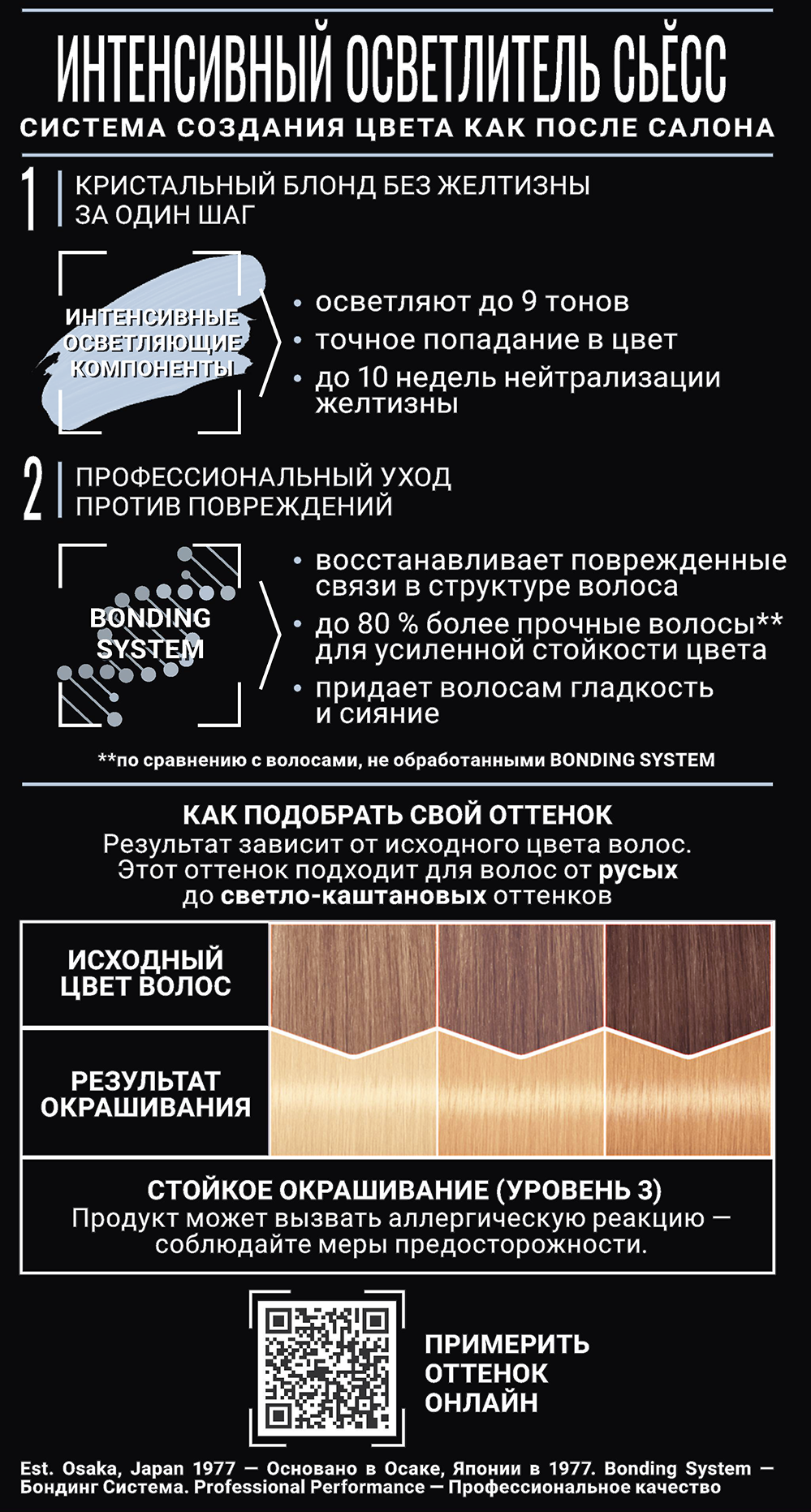 ИНТЕНСИВНЫЙ ОСВЕТЛИТЕЛЬ СЬЁСС
СИСТЕМА СОЗДАНИЯ ЦВЕТА КАК ПОСЛЕ САЛОНА

1 КРИСТАЛЬНЫЙ БЛОНД БЕЗ ЖЕЛТИЗНЫ ЗА ОДИН ШАГ

ИНТЕНСИВНЫЕ ОСВЕТЛЯЮЩИЕ КОМПОНЕНТЫ

• осветляют до 9 тонов
• точное попадание в цвет
• до 10 недель нейтрализации желтизны

2 ПРОФЕССИОНАЛЬНЫЙ УХОД ПРОТИВ ПОВРЕЖДЕНИЙ

BONDING SYSTEM

• восстанавливает поврежденные связи в структуре волоса
• до 80 % более прочные волосы** для усиленной стойкости цвета
• придает волосам гладкость и сияние

**по сравнению с волосами, не обработанными BONDING SYSTEM

КАК ПОДОБРАТЬ СВОЙ ОТТЕНОК
Результат зависит от исходного цвета волос.
Этот оттенок подходит для волос от русых до светло-каштановых оттенков

ИСХОДНЫЙ ЦВЕТ ВОЛОС

РЕЗУЛЬТАТ ОКРАШИВАНИЯ

СТОЙКОЕ ОКРАШИВАНИЕ (УРОВЕНЬ 3)
Продукт может вызвать аллергическую реакцию — соблюдайте меры предосторожности.

ПРИМЕРИТЬ ОТТЕНОК ОНЛАЙН

Est. Osaka, Japan 1977 — Основано в Осаке, Японии в 1977. Bonding System — Бондинг Система. Professional Performance — Профессиональное качество